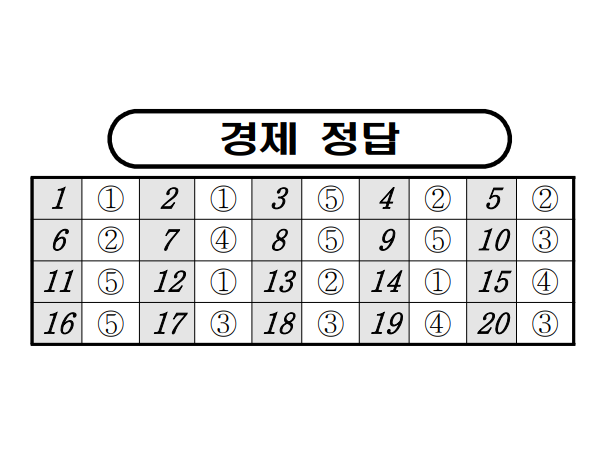 경제 정답

| 1 | ① | 2 | ① | 3 | ⑤ | 4 | ② | 5 | ② |
|---|---|---|---|---|---|---|---|---|---|
| 6 | ② | 7 | ④ | 8 | ⑤ | 9 | ⑤ | 10 | ③ |
| 11 | ⑤ | 12 | ① | 13 | ② | 14 | ① | 15 | ④ |
| 16 | ⑤ | 17 | ③ | 18 | ③ | 19 | ④ | 20 | ③ |